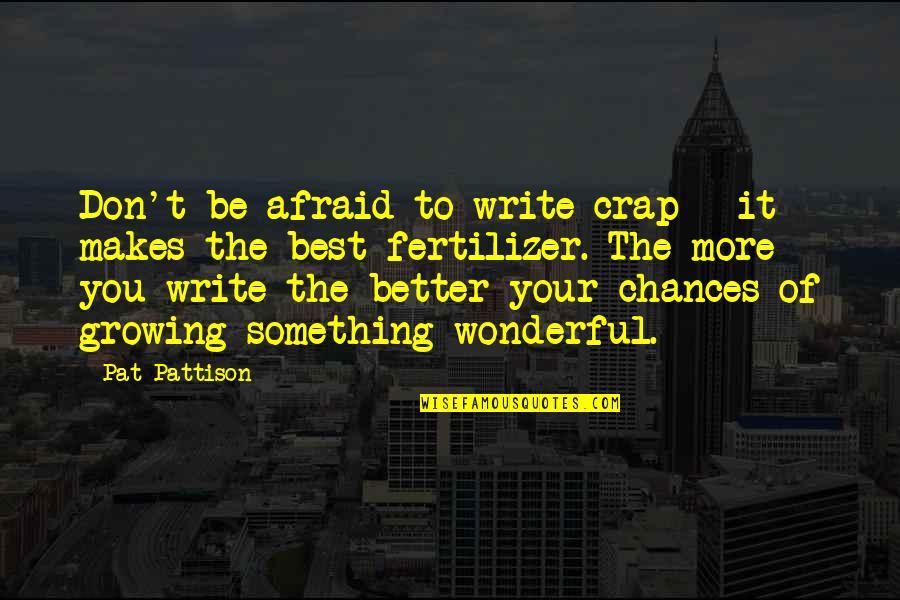 Don't be afraid to write crap - it makes the best fertilizer. The more you write the better your chances of growing something wonderful.

- Pat Pattison

WISEFAMOUSQUOTES.COM